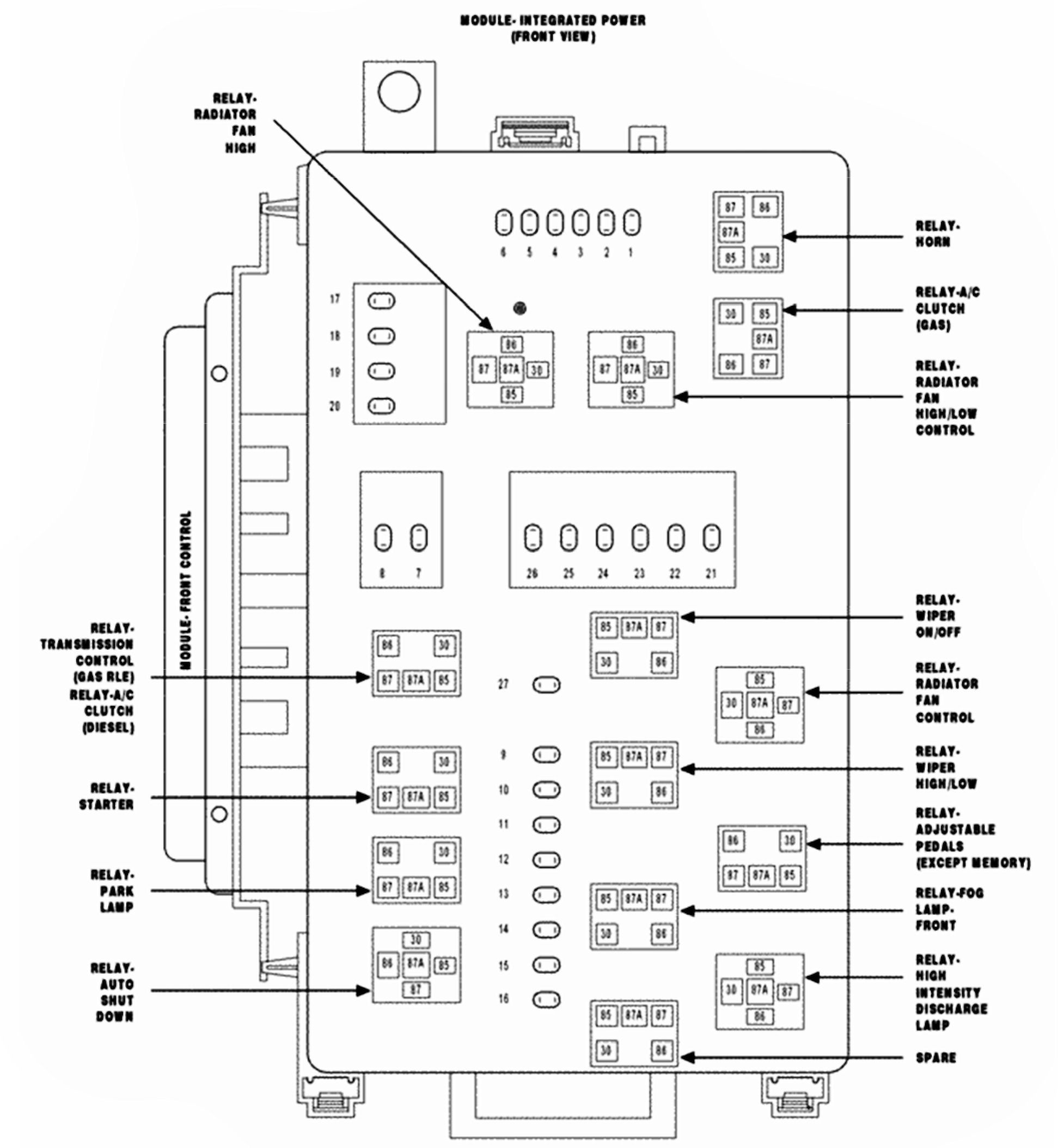 MODULE- INTEGRATED POWER
(FRONT VIEW)

RELAY-
RADIATOR
FAN
HIGH

6 5 4 3 2 1

87 86
87A
85 30

RELAY-
HORN

17
18
19
20

86
87 87A 30
85

86
87 87A 30
85

30 85
87A
86 87

RELAY-A/C
CLUTCH
(GAS)

RELAY-
RADIATOR
FAN
HIGH/LOW
CONTROL

MODULE- FRONT CONTROL

8 7

26 25 24 23 22 21

RELAY-
TRANSMISSION
CONTROL
(GAS RLE)
RELAY-A/C
CLUTCH
(DIESEL)

86 30
87 87A 85

27

85 87A 87
30 86

RELAY-
WIPER
ON/OFF

85
30 87A 87
86

RELAY-
RADIATOR
FAN
CONTROL

RELAY-
STARTER

86 30
87 87A 85

9
10
11
12
13
14
15
16

85 87A 87
30 86

RELAY-
WIPER
HIGH/LOW

86 30
87 87A 85

RELAY-
ADJUSTABLE
PEDALS
(EXCEPT MEMORY)

RELAY-
PARK
LAMP

86 30
87 87A 85

85 87A 87
30 86

RELAY-FOG
LAMP-
FRONT

RELAY-
AUTO
SHUT
DOWN

30
86 87A 85
87

85
30 87A 87
86

RELAY-
HIGH
INTENSITY
DISCHARGE
LAMP

85 87A 87
30 86

SPARE